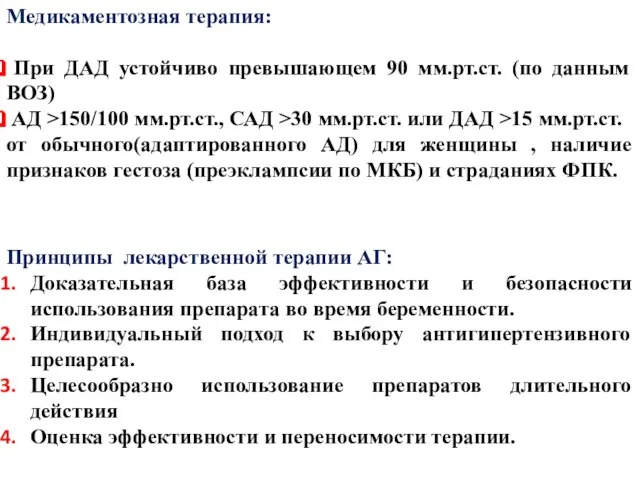 Медикаментозная терапия:

При ДАД устойчиво превышающем 90 мм.рт.ст. (по данным ВОЗ)

АД >150/100 мм.рт.ст., САД >30 мм.рт.ст. или ДАД >15 мм.рт.ст. от обычного(адаптированного АД) для женщины , наличие признаков гестоза (преэклампсии по МКБ) и страданиях ФПК.

Принципы лекарственной терапии АГ:
1. Доказательная база эффективности и безопасности использования препарата во время беременности.
2. Индивидуальный подход к выбору антигипертензивного препарата.
3. Целесообразно использование препаратов длительного действия
4. Оценка эффективности и переносимости терапии.